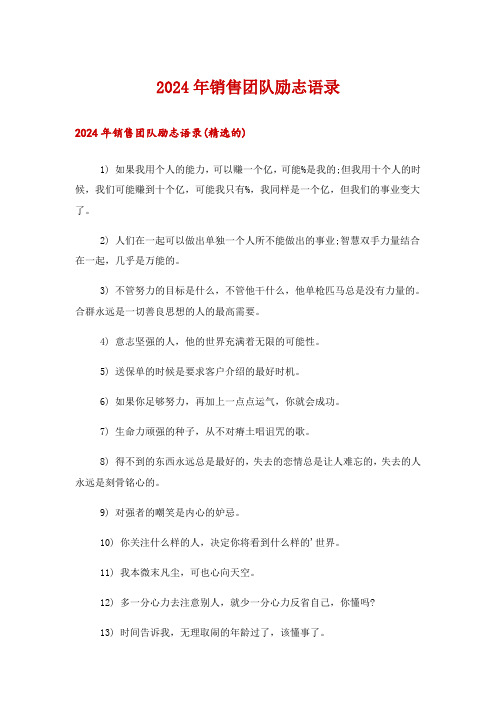 2024年销售团队励志语录

2024年销售团队励志语录(精选的)

1) 如果我用个人的能力，可以赚一个亿，可能%是我的;但我用十个人的时候，我们可能赚到十个亿，可能我只有%，我同样是一个亿，但我们的事业变大了。

2) 人们在一起可以做出单独一个人所不能做出的事业;智慧双手力量结合在一起，几乎是万能的。

3) 不管努力的目标是什么，不管他干什么，他单枪匹马总是没有力量的。合群永远是一切善良思想的人的最高需要。

4) 意志坚强的人，他的世界充满着无限的可能性。

5) 送保单的时候是要求客户介绍的最好时机。

6) 如果你足够努力，再加上一点点运气，你就会成功。

7) 生命力顽强的种子，从不对瘠土唱诅咒的歌。

8) 得不到的东西永远总是最好的，失去的恋情总是让人难忘的，失去的人永远是刻骨铭心的。

9) 对强者的嘲笑是内心的妒忌。

10) 你关注什么样的人，决定你将看到什么样的'世界。

11) 我本微末凡尘，可也心向天空。

12) 多一分心力去注意别人，就少一分心力反省自己，你懂吗?

13) 时间告诉我，无理取闹的年龄过了，该懂事了。